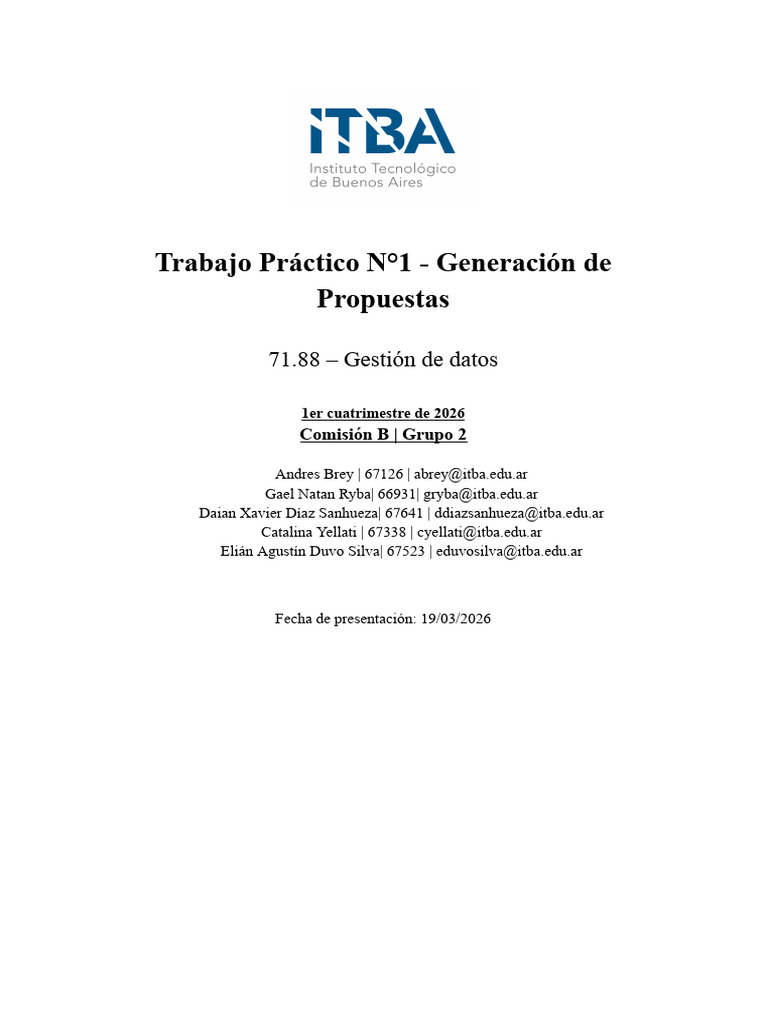 ITBA
Instituto Tecnológico de Buenos Aires

Trabajo Práctico N°1 - Generación de Propuestas

71.88 – Gestión de datos

1er cuatrimestre de 2026
Comisión B | Grupo 2

Andres Brey | 67126 | abrey@itba.edu.ar
Gael Natan Ryba| 66931| gryba@itba.edu.ar
Daian Xavier Díaz Sanhueza| 67641 | ddiazsanhueza@itba.edu.ar
Catalina Yellati | 67338 | cyellati@itba.edu.ar
Elián Agustín Duvo Silva| 67523 | eduvosilva@itba.edu.ar

Fecha de presentación: 19/03/2026